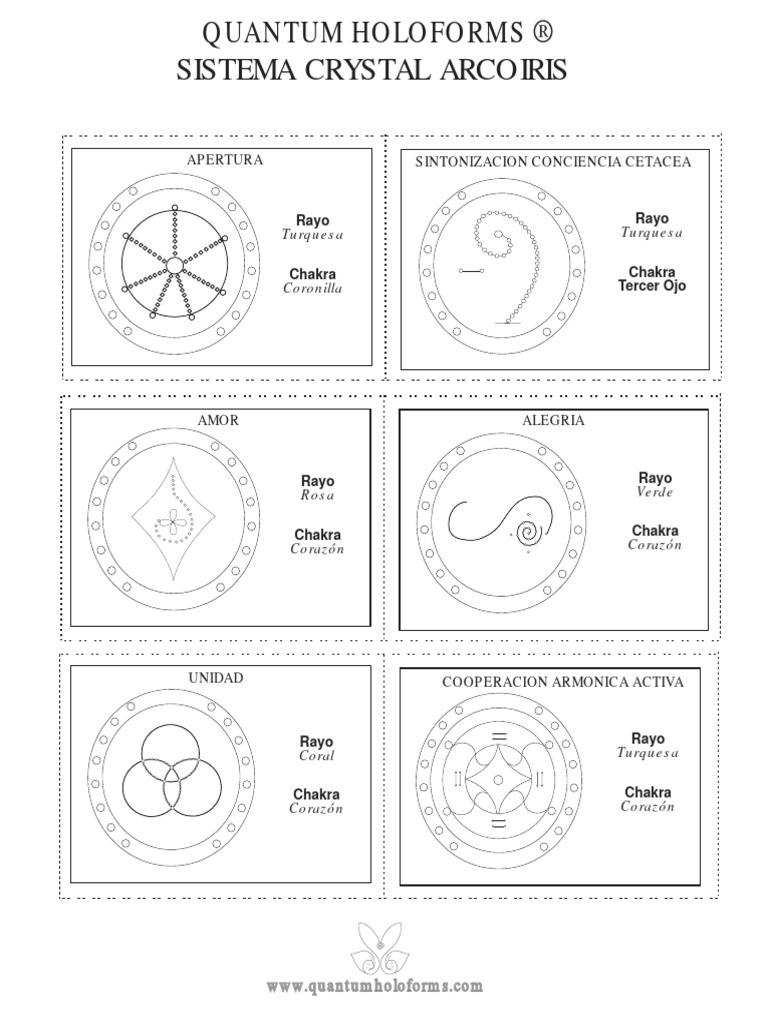 QUANTUM HOLOFORMS ®
SISTEMA CRYSTAL ARCOIRIS

APERTURA

Rayo
Turquesa

Chakra
Coronilla

SINTONIZACION CONCIENCIA CETACEA

Rayo
Turquesa

Chakra
Tercer Ojo

AMOR

Rayo
Rosa

Chakra
Corazón

ALEGRIA

Rayo
Verde

Chakra
Corazón

UNIDAD

Rayo
Coral

Chakra
Corazón

COOPERACION ARMONICA ACTIVA

Rayo
Turquesa

Chakra
Corazón

www.quantumholoforms.com